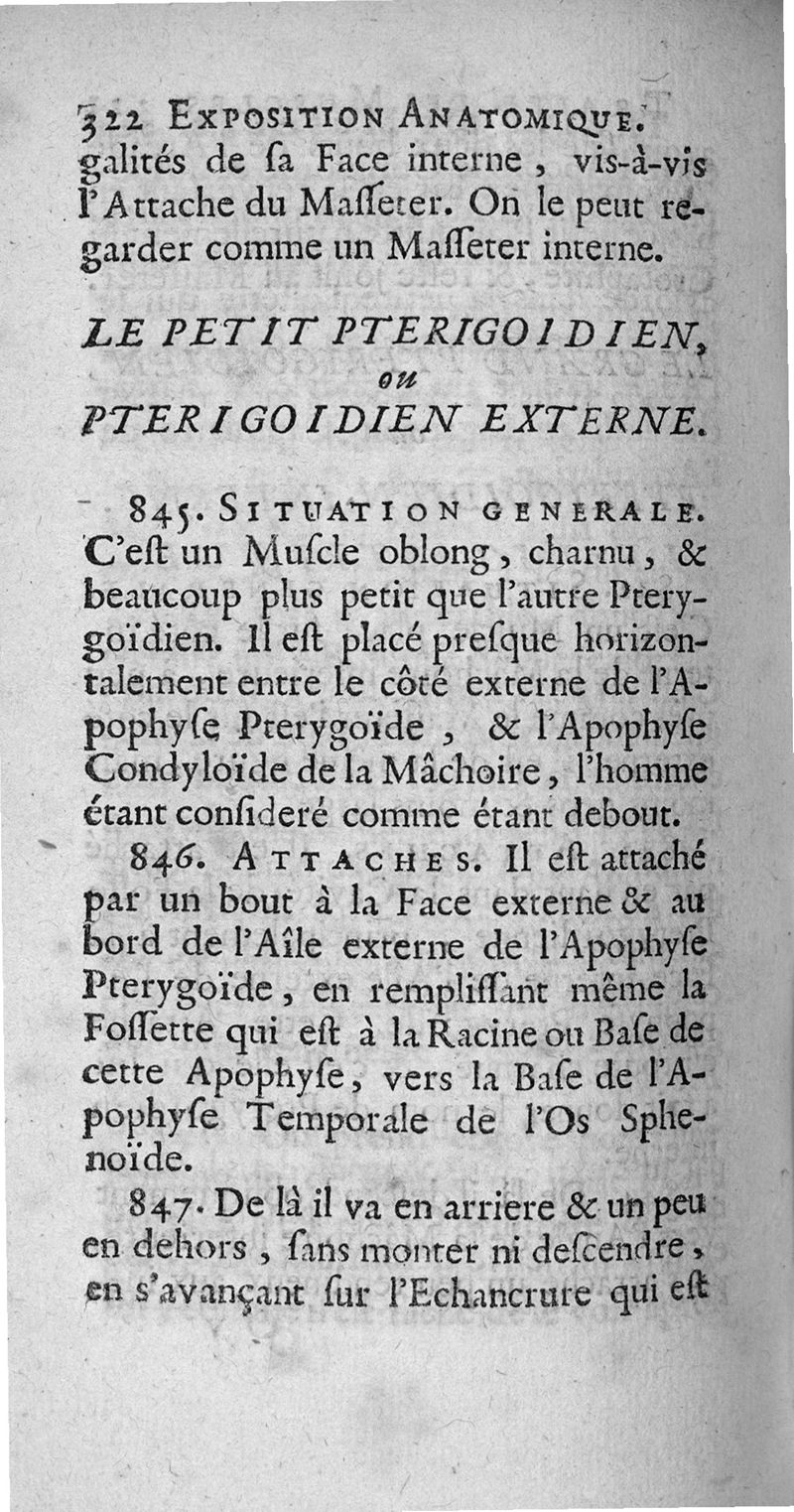 322 EXPOSITION ANATOMIQUE.
galités de ſa Face interne, vis-à-vis l'Attache du Maſſeter. On le peut regarder comme un Maſſeter interne.

LE PETIT PTERIGOIDIEN, ou PTERIGOIDIEN EXTERNE.

845. SITUATION GENERALE. C'eſt un Muſcle oblong, charnu, & beaucoup plus petit que l'autre Pterygoïdien. Il eſt placé preſque horizontalement entre le côté externe de l'Apophyſe Pterygoïde, & l'Apophyſe Condyloïde de la Mâchoire, l'homme étant conſideré comme étant debout.

846. ATTACHES. Il eſt attaché par un bout à la Face externe & au bord de l'Aîle externe de l'Apophyſe Pterygoïde, en rempliſſant même la Foſſette qui eſt à la Racine ou Baſe de cette Apophyſe, vers la Baſe de l'Apophyſe Temporale de l'Os Sphenoïde.

847. De là il va en arriere & un peu en dehors, ſans monter ni deſcendre, en s'avançant ſur l'Echancrure qui eſt